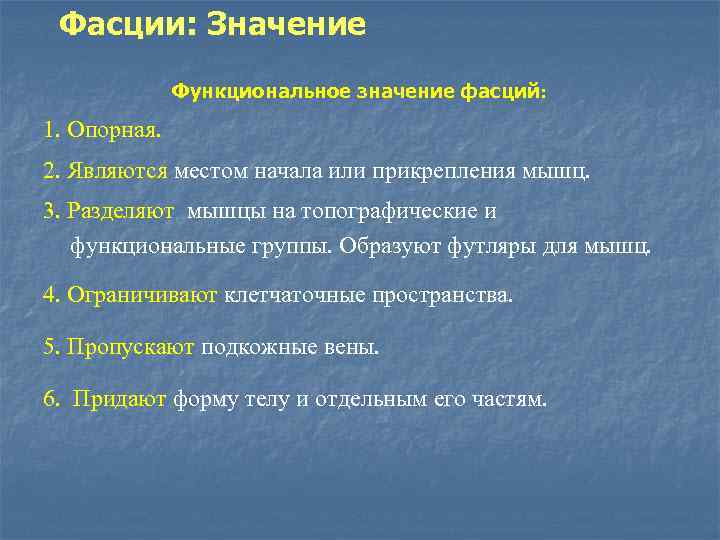 Фасции: Значение

Функциональное значение фасций:

1. Опорная.

2. Являются местом начала или прикрепления мышц.

3. Разделяют мышцы на топографические и функциональные группы. Образуют футляры для мышц.

4. Ограничивают клетчаточные пространства.

5. Пропускают подкожные вены.

6. Придают форму телу и отдельным его частям.